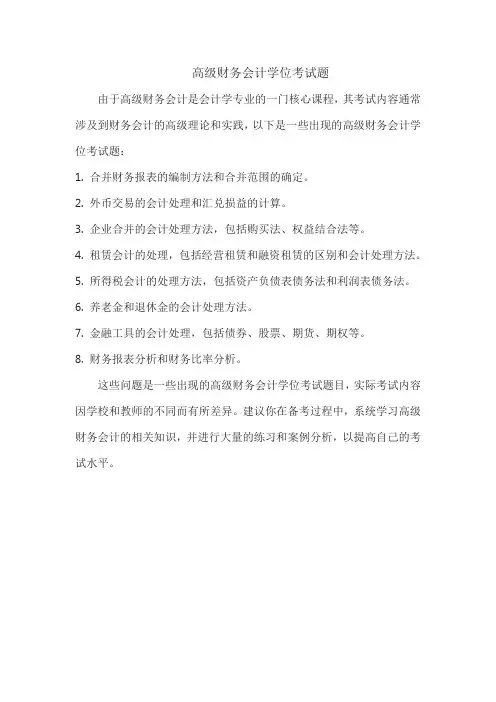 高级财务会计学位考试题

由于高级财务会计是会计学专业的一门核心课程，其考试内容通常涉及到财务会计的高级理论和实践，以下是一些出现的高级财务会计学位考试题：

1. 合并财务报表的编制方法和合并范围的确定。

2. 外币交易的会计处理和汇兑损益的计算。

3. 企业合并的会计处理方法，包括购买法、权益结合法等。

4. 租赁会计的处理，包括经营租赁和融资租赁的区别和会计处理方法。

5. 所得税会计的处理方法，包括资产负债表债务法和利润表债务法。

6. 养老金和退休金的会计处理方法。

7. 金融工具的会计处理，包括债券、股票、期货、期权等。

8. 财务报表分析和财务比率分析。

这些问题是一些出现的高级财务会计学位考试题目，实际考试内容因学校和教师的不同而有所差异。建议你在备考过程中，系统学习高级财务会计的相关知识，并进行大量的练习和案例分析，以提高自己的考试水平。